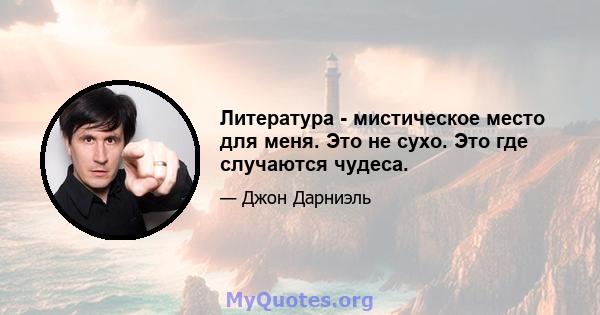 Литература - мистическое место для меня. Это не сухо. Это где случаются чудеса.

— Джон Дарниэль

MyQuotes.org